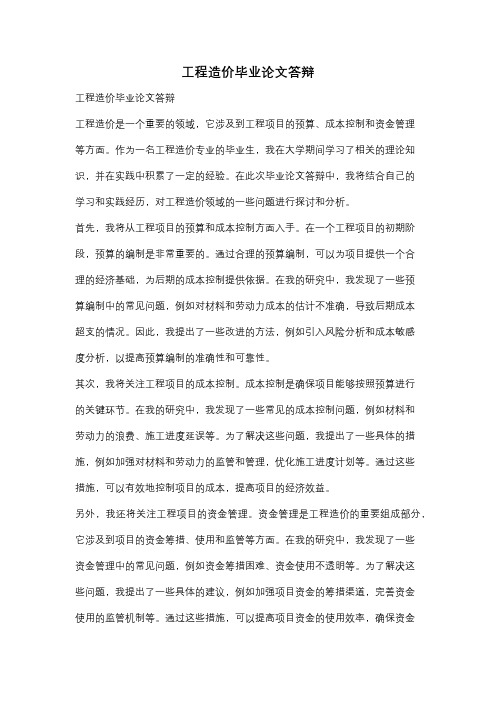 工程造价毕业论文答辩

工程造价毕业论文答辩

工程造价是一个重要的领域，它涉及到工程项目的预算、成本控制和资金管理等方面。作为一名工程造价专业的毕业生，我在大学期间学习了相关的理论知识，并在实践中积累了一定的经验。在此次毕业论文答辩中，我将结合自己的学习和实践经历，对工程造价领域的一些问题进行探讨和分析。

首先，我将从工程项目的预算和成本控制方面入手。在一个工程项目的初期阶段，预算的编制是非常重要的。通过合理的预算编制，可以为项目提供一个合理的经济基础，为后期的成本控制提供依据。在我的研究中，我发现了一些预算编制中的常见问题，例如对材料和劳动力成本的估计不准确，导致后期成本超支的情况。因此，我提出了一些改进的方法，例如引入风险分析和成本敏感度分析，以提高预算编制的准确性和可靠性。

其次，我将关注工程项目的成本控制。成本控制是确保项目能够按照预算进行的关键环节。在我的研究中，我发现了一些常见的成本控制问题，例如材料和劳动力的浪费、施工进度延误等。为了解决这些问题，我提出了一些具体的措施，例如加强对材料和劳动力的监管和管理，优化施工进度计划等。通过这些措施，可以有效地控制项目的成本，提高项目的经济效益。

另外，我还将关注工程项目的资金管理。资金管理是工程造价的重要组成部分，它涉及到项目的资金筹措、使用和监管等方面。在我的研究中，我发现了一些资金管理中的常见问题，例如资金筹措困难、资金使用不透明等。为了解决这些问题，我提出了一些具体的建议，例如加强项目资金的筹措渠道，完善资金使用的监管机制等。通过这些措施，可以提高项目资金的使用效率，确保资金